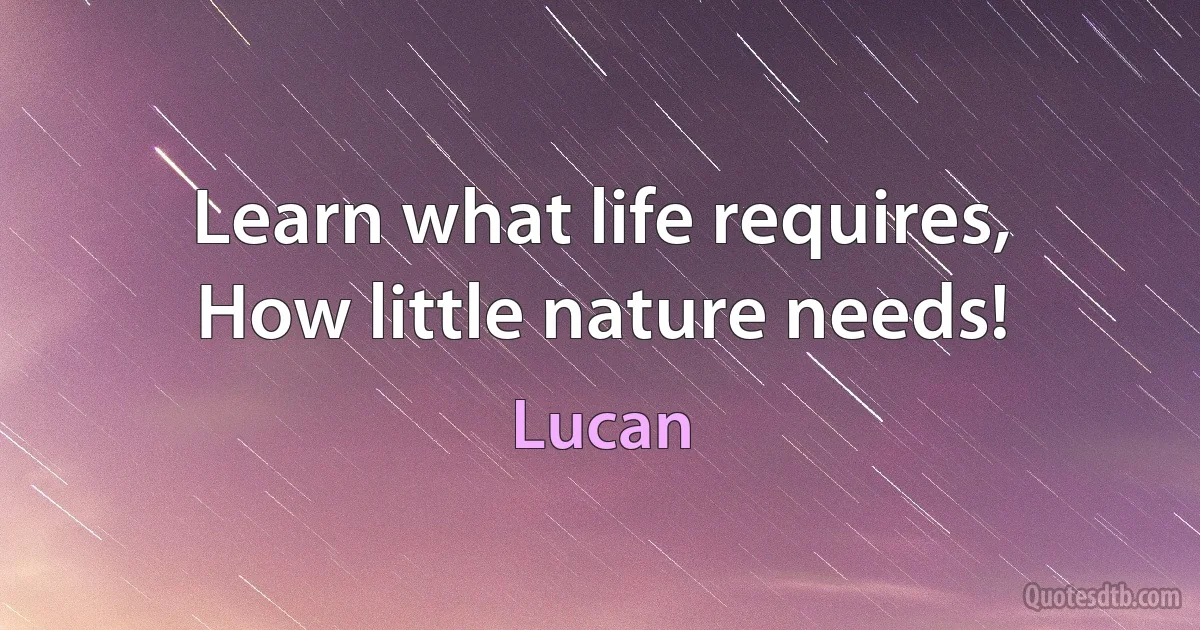 Learn what life requires,
How little nature needs!

Lucan

Quotesdtb.com